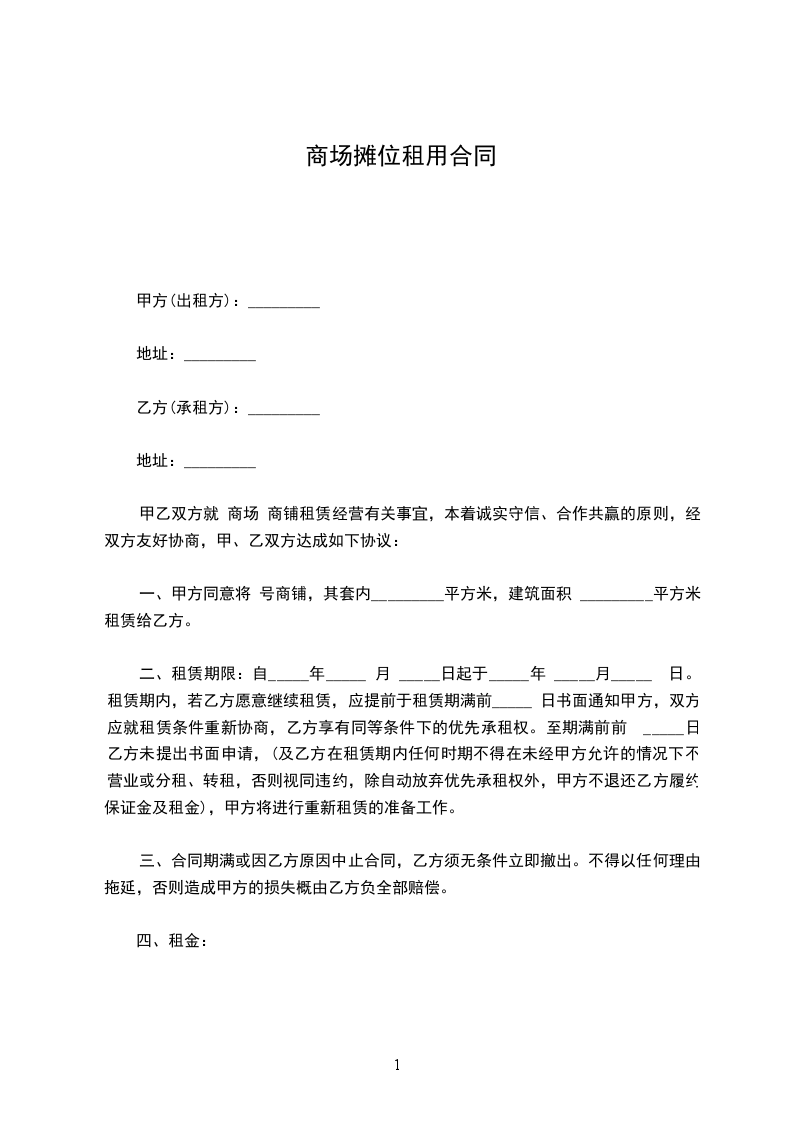 商场摊位租用合同

甲方(出租方)：_________

地址：_________

乙方(承租方)：_________

地址：_________

甲乙双方就 商场 商铺租赁经营有关事宜，本着诚实守信、合作共赢的原则，经双方友好协商，甲、乙双方达成如下协议：

一、甲方同意将 号商铺，其套内_________平方米，建筑面积 _________平方米租赁给乙方。

二、租赁期限：自_____年_____ 月 _____日起于_____年 _____月_____ 日。租赁期内，若乙方愿意继续租赁，应提前于租赁期满前_____ 日书面通知甲方，双方应就租赁条件重新协商，乙方享有同等条件下的优先承租权。至期满前前 _____日乙方未提出书面申请，(及乙方在租赁期内任何时期不得在未经甲方允许的情况下不营业或分租、转租，否则视同违约，除自动放弃优先承租权外，甲方不退还乙方履约保证金及租金)，甲方将进行重新租赁的准备工作。

三、合同期满或因乙方原因中止合同，乙方须无条件立即撤出。不得以任何理由拖延，否则造成甲方的损失概由乙方负全部赔偿。

四、租金：

1